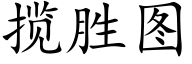 揽胜图